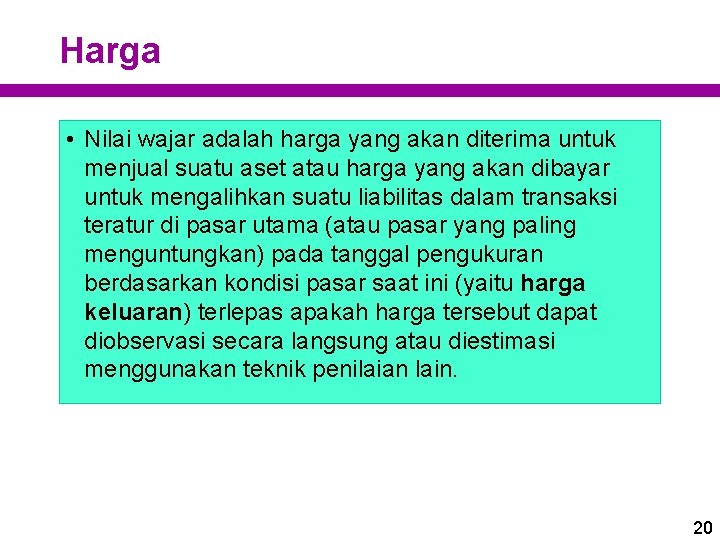 Harga

• Nilai wajar adalah harga yang akan diterima untuk menjual suatu aset atau harga yang akan dibayar untuk mengalihkan suatu liabilitas dalam transaksi teratur di pasar utama (atau pasar yang paling menguntungkan) pada tanggal pengukuran berdasarkan kondisi pasar saat ini (yaitu harga keluaran) terlepas apakah harga tersebut dapat diobservasi secara langsung atau diestimasi menggunakan teknik penilaian lain.

20